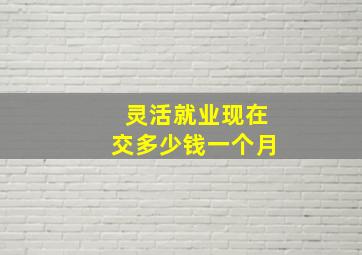 灵活就业现在
交多少钱一个月